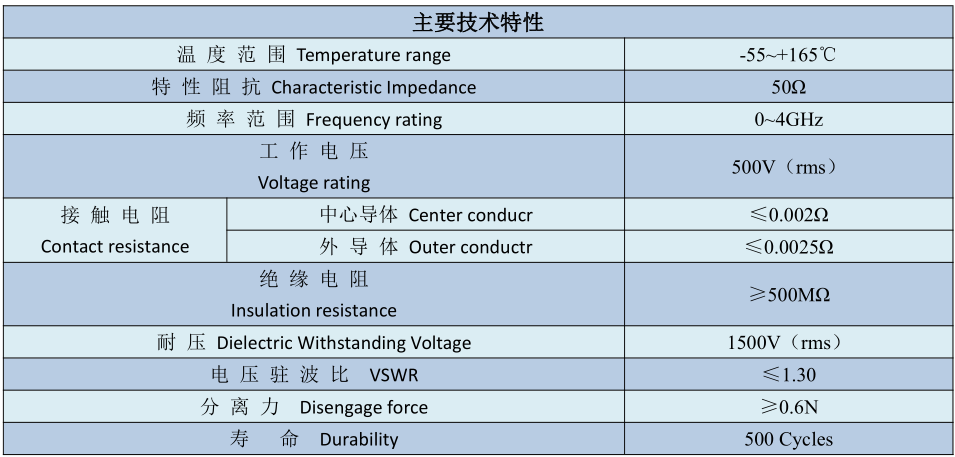 | 主要技术特性 | | |
|---|---|---|
| 温度范围 Temperature range | | -55~+165℃ |
| 特性阻抗 Characteristic Impedance | | 50Ω |
| 频率范围 Frequency rating | | 0~4GHz |
| 工作电压 Voltage rating | | 500V（rms） |
| 接触电阻 Contact resistance | 中心导体 Center conducr | ≤0.002Ω |
| | 外导体 Outer conductr | ≤0.0025Ω |
| 绝缘电阻 Insulation resistance | | ≥500MΩ |
| 耐压 Dielectric Withstanding Voltage | | 1500V（rms） |
| 电压驻波比 VSWR | | ≤1.30 |
| 分离力 Disengage force | | ≥0.6N |
| 寿命 Durability | | 500 Cycles |